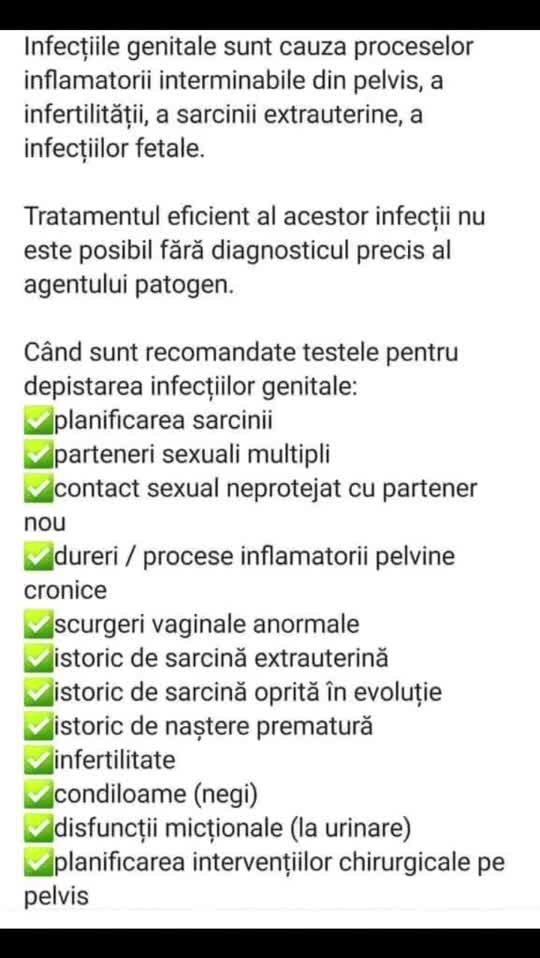 Infecțiile genitale sunt cauza proceselor inflamatorii interminabile din pelvis, a infertilității, a sarcinii extrauterine, a infecțiilor fetale.

Tratamentul eficient al acestor infecții nu este posibil fără diagnosticul precis al agentului patogen.

Când sunt recomandate testele pentru depistarea infecțiilor genitale:
✅planificarea sarcinii
✅parteneri sexuali multipli
✅contact sexual neprotejat cu partener nou
✅dureri / procese inflamatorii pelvine cronice
✅scurgeri vaginale anormale
✅istoric de sarcină extrauterină
✅istoric de sarcină oprită în evoluție
✅istoric de naștere prematură
✅infertilitate
✅condiloame (negi)
✅disfuncții micționale (la urinare)
✅planificarea intervențiilor chirurgicale pe pelvis